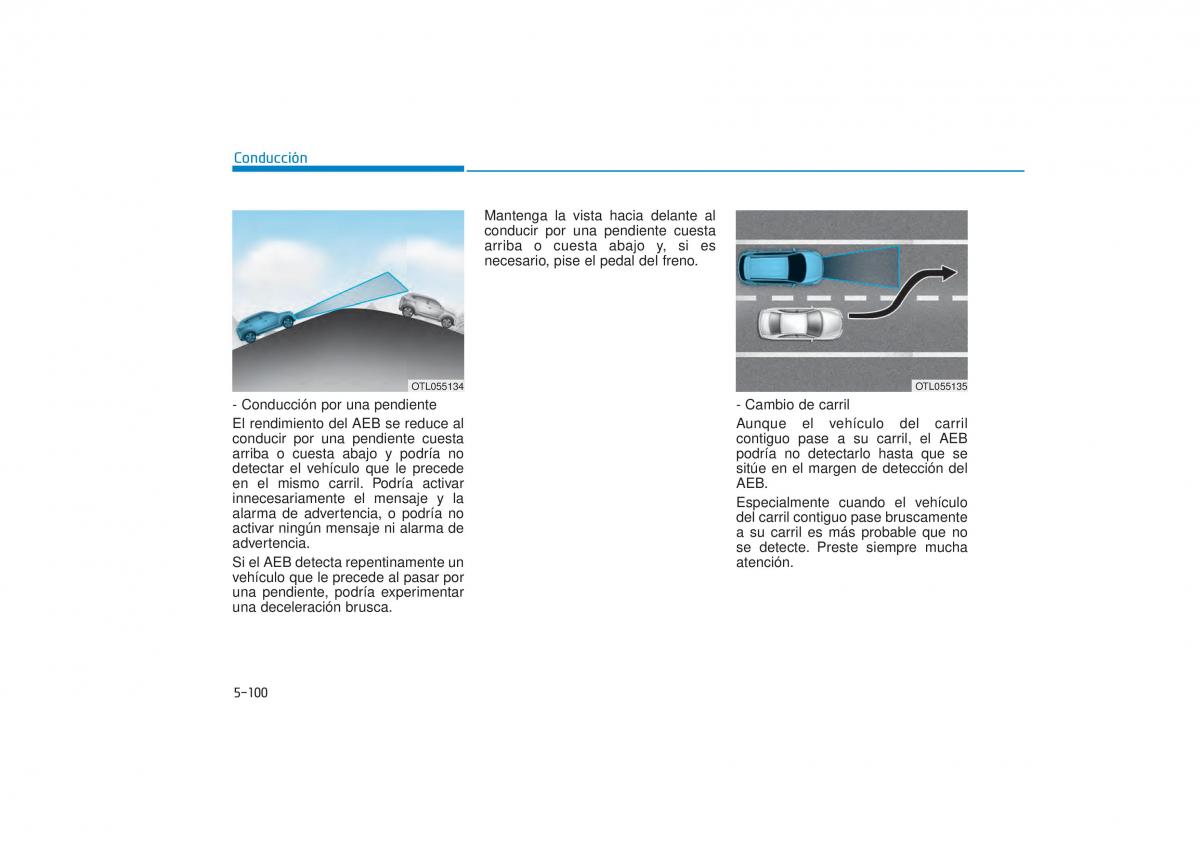 Conducción

OTL055134

- Conducción por una pendiente

El rendimiento del AEB se reduce al conducir por una pendiente cuesta arriba o cuesta abajo y podría no detectar el vehículo que le precede en el mismo carril. Podría activar innecesariamente el mensaje y la alarma de advertencia, o podría no activar ningún mensaje ni alarma de advertencia.

Si el AEB detecta repentinamente un vehículo que le precede al pasar por una pendiente, podría experimentar una deceleración brusca.

Mantenga la vista hacia delante al conducir por una pendiente cuesta arriba o cuesta abajo y, si es necesario, pise el pedal del freno.

OTL055135

- Cambio de carril

Aunque el vehículo del carril contiguo pase a su carril, el AEB podría no detectarlo hasta que se sitúe en el margen de detección del AEB.

Especialmente cuando el vehículo del carril contiguo pase bruscamente a su carril es más probable que no se detecte. Preste siempre mucha atención.

5-100